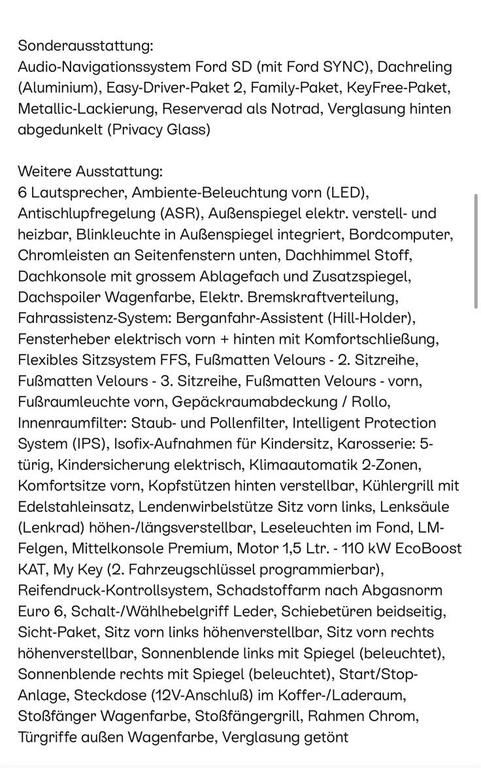 Sonderausstattung:
Audio-Navigationssystem Ford SD (mit Ford SYNC), Dachreling (Aluminium), Easy-Driver-Paket 2, Family-Paket, KeyFree-Paket, Metallic-Lackierung, Reserverad als Notrad, Verglasung hinten abgedunkelt (Privacy Glass)

Weitere Ausstattung:
6 Lautsprecher, Ambiente-Beleuchtung vorn (LED), Antischlupfregelung (ASR), Außenspiegel elektr. verstell- und heizbar, Blinkleuchte in Außenspiegel integriert, Bordcomputer, Chromleisten an Seitenfenstern unten, Dachhimmel Stoff, Dachkonsole mit grossem Ablagefach und Zusatzspiegel, Dachspoiler Wagenfarbe, Elektr. Bremskraftverteilung, Fahrassistenz-System: Berganfahr-Assistent (Hill-Holder), Fensterheber elektrisch vorn + hinten mit Komfortschließung, Flexibles Sitzsystem FFS, Fußmatten Velours - 2. Sitzreihe, Fußmatten Velours - 3. Sitzreihe, Fußmatten Velours - vorn, Fußraumleuchte vorn, Gepäckraumabdeckung / Rollo, Innenraumfilter: Staub- und Pollenfilter, Intelligent Protection System (IPS), Isofix-Aufnahmen für Kindersitz, Karosserie: 5-türig, Kindersicherung elektrisch, Klimaautomatik 2-Zonen, Komfortsitze vorn, Kopfstützen hinten verstellbar, Kühlergrill mit Edelstahleinsatz, Lendenwirbelstütze Sitz vorn links, Lenksäule (Lenkrad) höhen-/längsverstellbar, Leseleuchten im Fond, LM-Felgen, Mittelkonsole Premium, Motor 1,5 Ltr. - 110 kW EcoBoost KAT, My Key (2. Fahrzeugschlüssel programmierbar), Reifendruck-Kontrollsystem, Schadstoffarm nach Abgasnorm Euro 6, Schalt-/Wählhebelgriff Leder, Schiebetüren beidseitig, Sicht-Paket, Sitz vorn links höhenverstellbar, Sitz vorn rechts höhenverstellbar, Sonnenblende links mit Spiegel (beleuchtet), Sonnenblende rechts mit Spiegel (beleuchtet), Start/Stop-Anlage, Steckdose (12V-Anschluß) im Koffer-/Laderaum, Stoßfänger Wagenfarbe, Stoßfängergrill, Rahmen Chrom, Türgriffe außen Wagenfarbe, Verglasung getönt